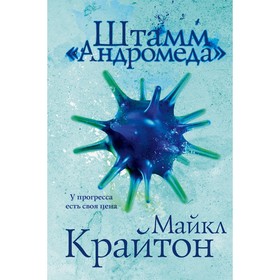 Штамм «Андромеда»

У прогресса есть своя цена

Майкл Крайтон